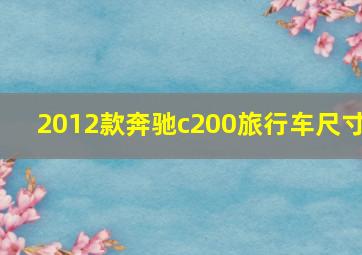 2012款奔驰c200旅行车尺寸